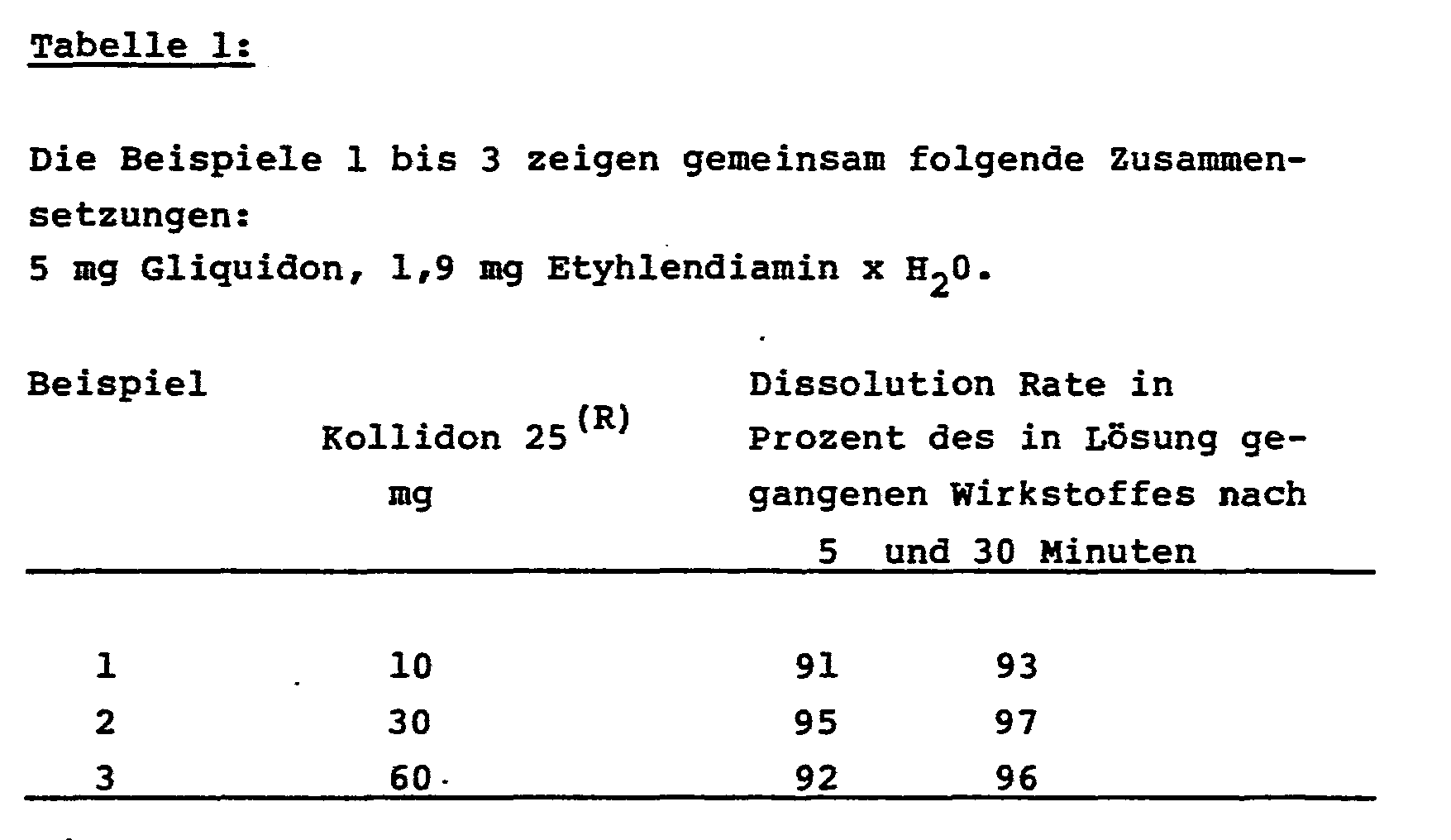 Tabelle 1:

Die Beispiele 1 bis 3 zeigen gemeinsam folgende Zusammensetzungen:
5 mg Gliquidon, 1,9 mg Etyhlendiamin x $H_2O$.

| Beispiel | Kollidon 25$^{(R)}$ mg | Dissolution Rate in Prozent des in Lösung gegangenen Wirkstoffes nach 5 | und 30 Minuten |
|---|---|---|---|
| 1 | 10 | 91 | 93 |
| 2 | 30 | 95 | 97 |
| 3 | 60 | 92 | 96 |